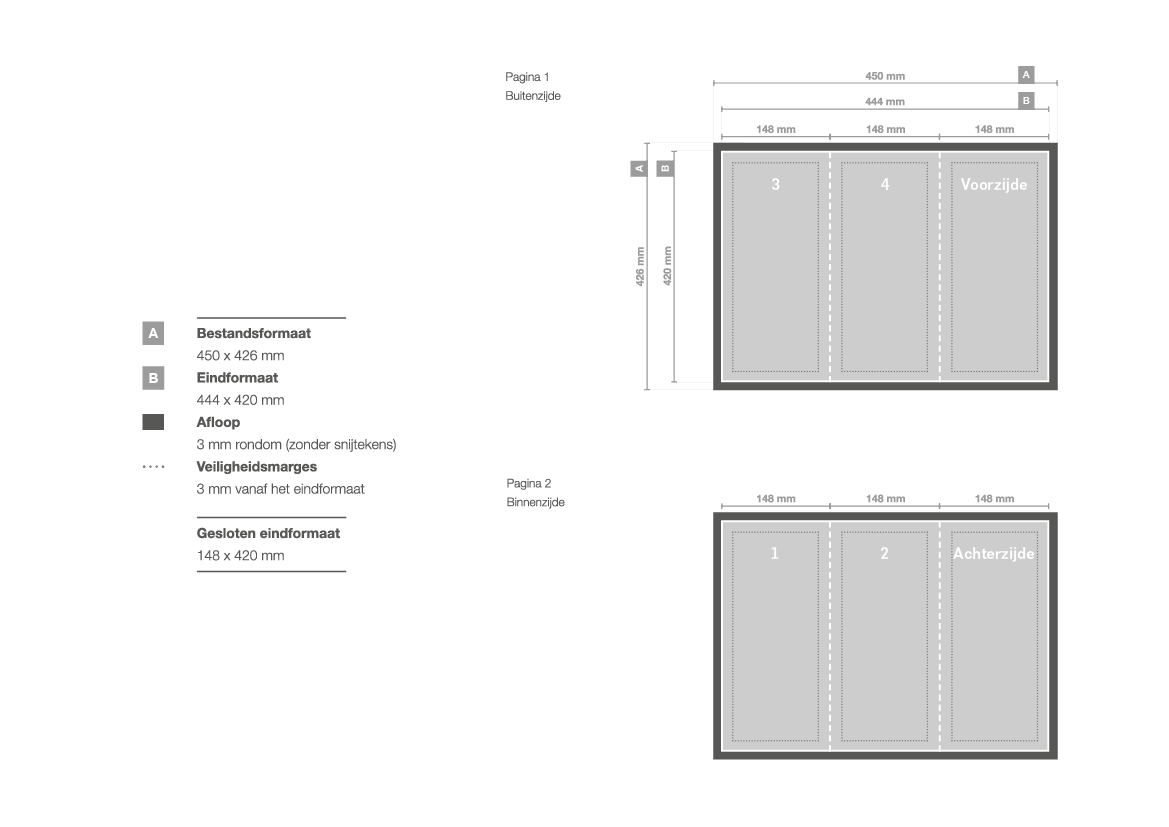 A Bestandsformaat
450 x 426 mm

B Eindformaat
444 x 420 mm

Afloop
3 mm rondom (zonder snijtekens)

Veiligheidsmarges
3 mm vanaf het eindformaat

Gesloten eindformaat
148 x 420 mm

Pagina 1
Buitenzijde

450 mm A
444 mm B
148 mm
148 mm
148 mm

A
B
426 mm
420 mm

3
4
Voorzijde

Pagina 2
Binnenzijde

148 mm
148 mm
148 mm

1
2
Achterzijde